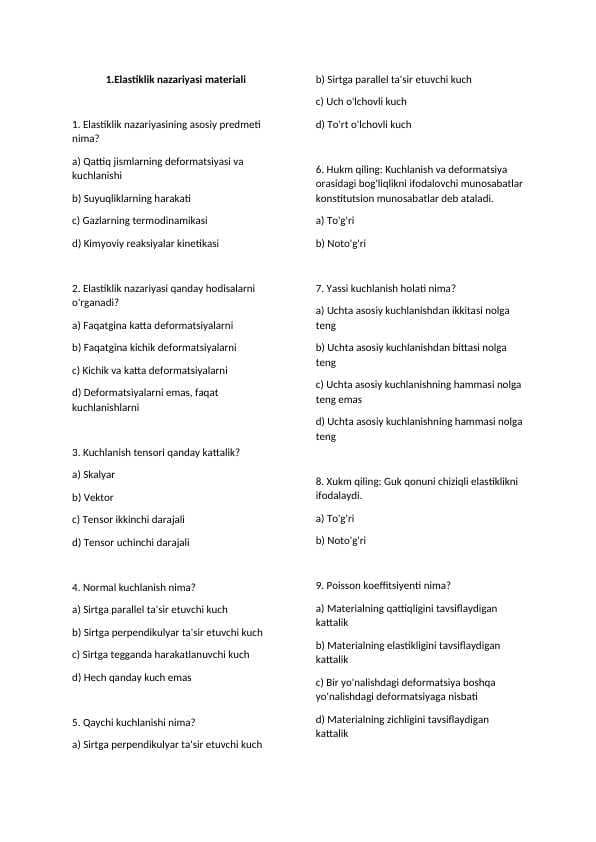 1.Elastiklik nazariyasi materiali

1. Elastiklik nazariyasining asosiy predmeti nima?

a) Qattiq jismlarning deformatsiyasi va kuchlanishi

b) Suyuqliklarning harakati

c) Gazlarning termodinamikasi

d) Kimyoviy reaksiyalar kinetikasi

2. Elastiklik nazariyasi qanday hodisalarni o'rganadi?

a) Faqatgina katta deformatsiyalarni

b) Faqatgina kichik deformatsiyalarni

c) Kichik va katta deformatsiyalarni

d) Deformatsiyalarni emas, faqat kuchlanishlarni

3. Kuchlanish tensori qanday kattalik?

a) Skalyar

b) Vektor

c) Tensor ikkinchi darajali

d) Tensor uchinchi darajali

4. Normal kuchlanish nima?

a) Sirtga parallel ta'sir etuvchi kuch

b) Sirtga perpendikulyar ta'sir etuvchi kuch

c) Sirtga tegganda harakatlanuvchi kuch

d) Hech qanday kuch emas

5. Qaychi kuchlanishi nima?

a) Sirtga perpendikulyar ta'sir etuvchi kuch

b) Sirtga parallel ta'sir etuvchi kuch

c) Uch o'lchovli kuch

d) To'rt o'lchovli kuch

6. Hukm qiling: Kuchlanish va deformatsiya orasidagi bog'liqlikni ifodalovchi munosabatlar konstitutsion munosabatlar deb ataladi.

a) To'g'ri

b) Noto'g'ri

7. Yassi kuchlanish holati nima?

a) Uchta asosiy kuchlanishdan ikkitasi nolga teng

b) Uchta asosiy kuchlanishdan bittasi nolga teng

c) Uchta asosiy kuchlanishning hammasi nolga teng emas

d) Uchta asosiy kuchlanishning hammasi nolga teng

8. Xukm qiling: Guk qonuni chiziqli elastiklikni ifodalaydi.

a) To'g'ri

b) Noto'g'ri

9. Poisson koeffitsiyenti nima?

a) Materialning qattiqligini tavsiflaydigan kattalik

b) Materialning elastikligini tavsiflaydigan kattalik

c) Bir yo'nalishdagi deformatsiya boshqa yo'nalishdagi deformatsiyaga nisbati

d) Materialning zichligini tavsiflaydigan kattalik